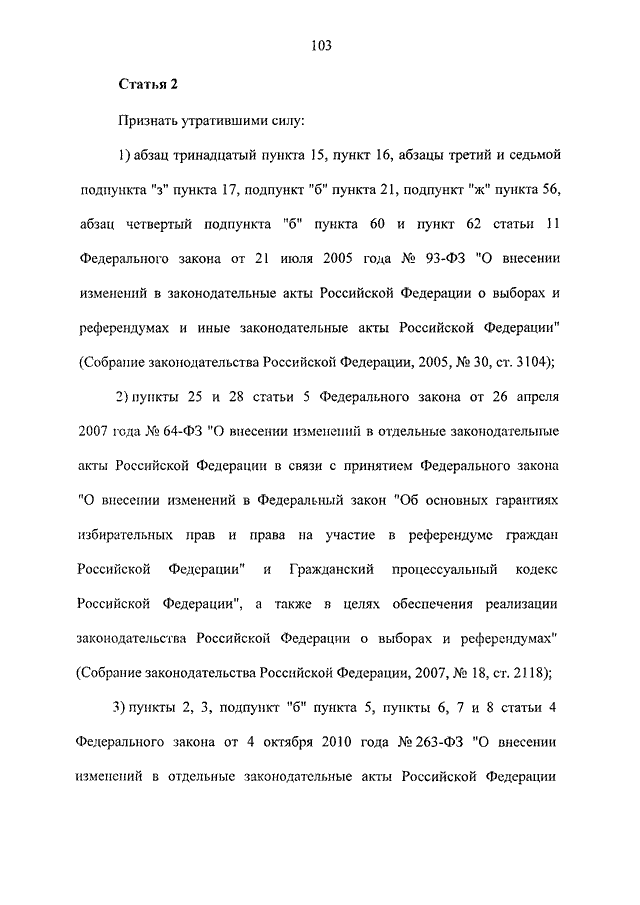 103

Статья 2

Признать утратившими силу:

1) абзац тринадцатый пункта 15, пункт 16, абзацы третий и седьмой подпункта "з" пункта 17, подпункт "б" пункта 21, подпункт "ж" пункта 56, абзац четвертый подпункта "б" пункта 60 и пункт 62 статьи 11 Федерального закона от 21 июля 2005 года № 93-ФЗ "О внесении изменений в законодательные акты Российской Федерации о выборах и референдумах и иные законодательные акты Российской Федерации" (Собрание законодательства Российской Федерации, 2005, № 30, ст. 3104);

2) пункты 25 и 28 статьи 5 Федерального закона от 26 апреля 2007 года № 64-ФЗ "О внесении изменений в отдельные законодательные акты Российской Федерации в связи с принятием Федерального закона "О внесении изменений в Федеральный закон "Об основных гарантиях избирательных прав и права на участие в референдуме граждан Российской Федерации" и Гражданский процессуальный кодекс Российской Федерации", а также в целях обеспечения реализации законодательства Российской Федерации о выборах и референдумах" (Собрание законодательства Российской Федерации, 2007, № 18, ст. 2118);

3) пункты 2, 3, подпункт "б" пункта 5, пункты 6, 7 и 8 статьи 4 Федерального закона от 4 октября 2010 года № 263-ФЗ "О внесении изменений в отдельные законодательные акты Российской Федерации